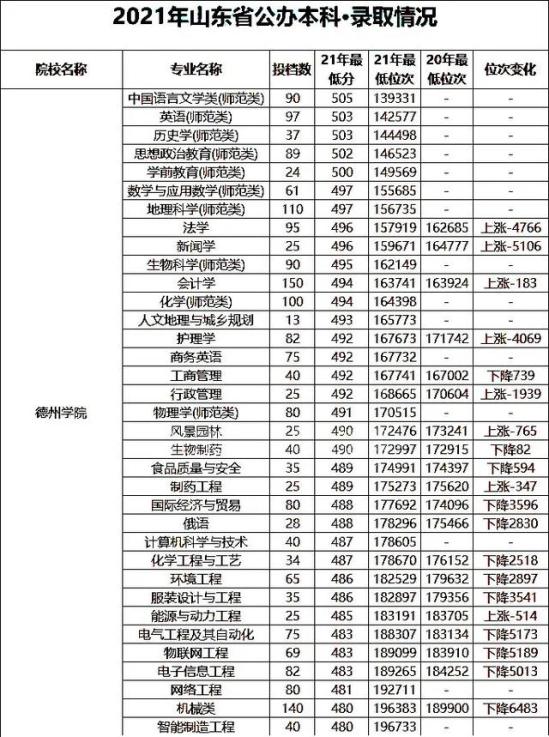 2021年山东省公办本科·录取情况

| 院校名称 | 专业名称 | 投档数 | 21年最低分 | 21年最低位次 | 20年最低位次 | 位次变化 |
|---|---|---|---|---|---|---|
| 德州学院 | 中国语言文学类(师范类) | 90 | 505 | 139331 | - | - |
| | 英语(师范类) | 97 | 503 | 142577 | - | - |
| | 历史学(师范类) | 37 | 503 | 144498 | - | - |
| | 思想政治教育(师范类) | 89 | 502 | 146523 | - | - |
| | 学前教育(师范类) | 24 | 500 | 149569 | - | - |
| | 数学与应用数学(师范类) | 61 | 497 | 155685 | - | - |
| | 地理科学(师范类) | 110 | 497 | 156735 | - | - |
| | 法学 | 95 | 496 | 157919 | 162685 | 上涨-4766 |
| | 新闻学 | 25 | 496 | 159671 | 164777 | 上涨-5106 |
| | 生物科学(师范类) | 90 | 495 | 162149 | - | - |
| | 会计学 | 150 | 494 | 163741 | 163924 | 上涨-183 |
| | 化学(师范类) | 100 | 494 | 164398 | - | - |
| | 人文地理与城乡规划 | 13 | 493 | 165773 | - | - |
| | 护理学 | 82 | 492 | 167673 | 171742 | 上涨-4069 |
| | 商务英语 | 75 | 492 | 167732 | - | - |
| | 工商管理 | 40 | 492 | 167741 | 167002 | 下降739 |
| | 行政管理 | 25 | 492 | 168665 | 170604 | 上涨-1939 |
| | 物理学(师范类) | 80 | 491 | 170515 | - | - |
| | 风景园林 | 25 | 490 | 172476 | 173241 | 上涨-765 |
| | 生物制药 | 40 | 490 | 172997 | 172915 | 下降82 |
| | 食品质量与安全 | 35 | 489 | 174991 | 174397 | 下降594 |
| | 制药工程 | 25 | 489 | 175273 | 175620 | 上涨-347 |
| | 国际经济与贸易 | 80 | 488 | 177692 | 174096 | 下降3596 |
| | 俄语 | 28 | 488 | 178296 | 175466 | 下降2830 |
| | 计算机科学与技术 | 40 | 487 | 178605 | - | - |
| | 化学工程与工艺 | 34 | 487 | 178670 | 176152 | 下降2518 |
| | 环境工程 | 65 | 486 | 182529 | 179632 | 下降2897 |
| | 服装设计与工程 | 35 | 486 | 182897 | 179356 | 下降3541 |
| | 能源与动力工程 | 25 | 485 | 183191 | 183705 | 上涨-514 |
| | 电气工程及其自动化 | 75 | 483 | 188307 | 183134 | 下降5173 |
| | 物联网工程 | 69 | 483 | 189099 | 183910 | 下降5189 |
| | 电子信息工程 | 82 | 483 | 189265 | 184252 | 下降5013 |
| | 网络工程 | 80 | 481 | 192711 | - | - |
| | 机械类 | 140 | 480 | 196383 | 189900 | 下降6483 |
| | 智能制造工程 | 40 | 480 | 196733 | - | - |